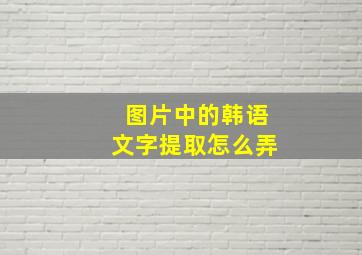 图片中的韩语
文字提取怎么弄